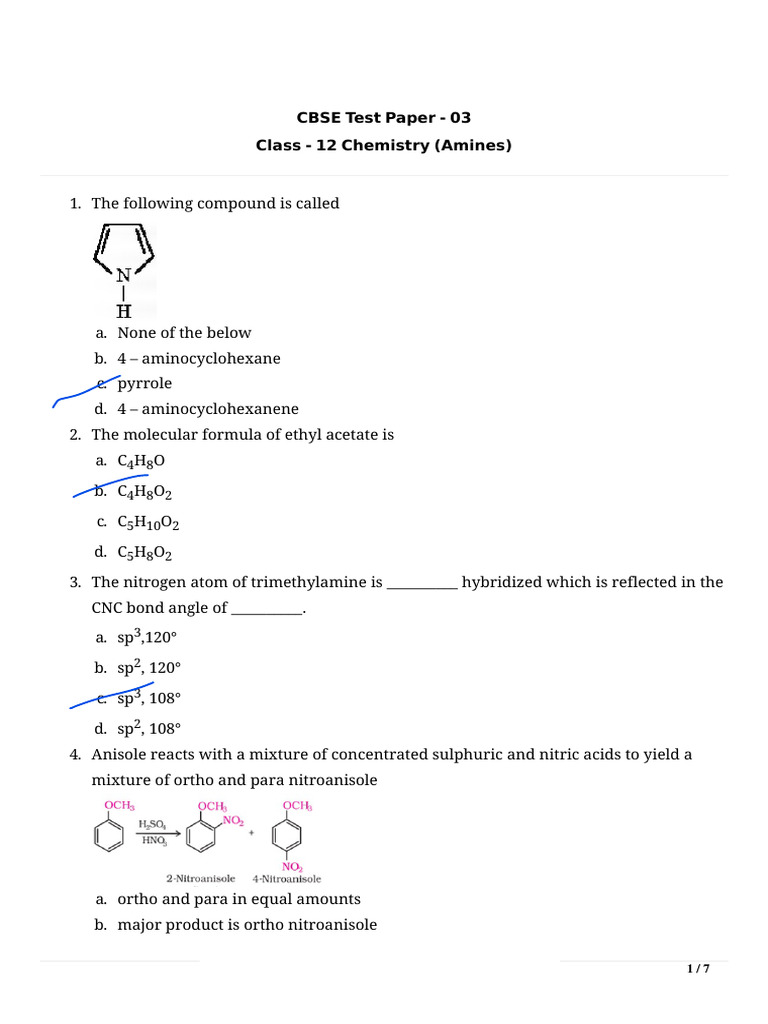 CBSE Test Paper - 03

Class - 12 Chemistry (Amines)

1. The following compound is called

N
H

a. None of the below
b. 4 – aminocyclohexane
c. pyrrole
d. 4 – aminocyclohexanene

2. The molecular formula of ethyl acetate is
a. $C_4H_8O$
b. $C_4H_8O_2$
c. $C_5H_{10}O_2$
d. $C_5H_8O_2$

3. The nitrogen atom of trimethylamine is ____ hybridized which is reflected in the CNC bond angle of ____.
a. $sp^3$,120°
b. $sp^2$, 120°
c. $sp^3$, 108°
d. $sp^2$, 108°

4. Anisole reacts with a mixture of concentrated sulphuric and nitric acids to yield a mixture of ortho and para nitroanisole

$OCH_3$ $H_2SO_4$ $HNO_3$ $OCH_3$ $NO_2$ + $OCH_3$ $NO_2$
2-Nitroanisole 4-Nitroanisole

a. ortho and para in equal amounts
b. major product is ortho nitroanisole

1 / 7